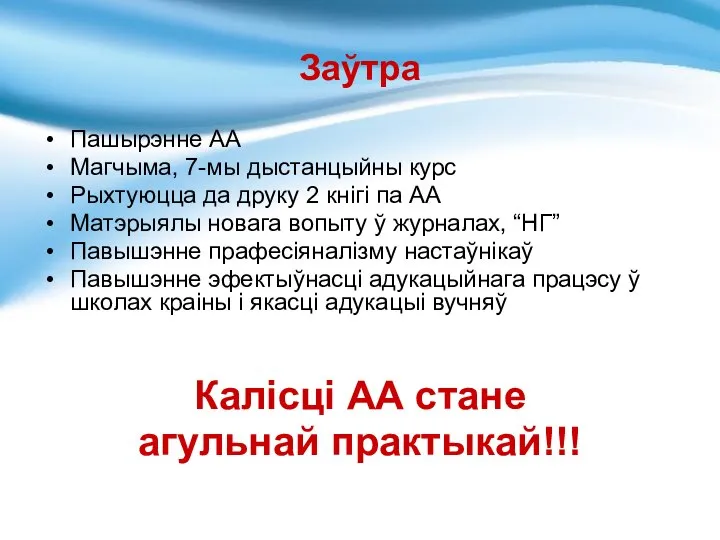 Заўтра

• Пашырэнне АА
• Магчыма, 7-мы дыстанцыйны курс
• Рыхтуюцца да друку 2 кнігі па АА
• Матэрыялы новага вопыту ў журналах, “НГ”
• Павышэнне прафесіяналізму настаўнікаў
• Павышэнне эфектыўнасці адукацыйнага працэсу ў школах краіны і якасці адукацыі вучняў

Калісці АА стане агульнай практыкай!!!